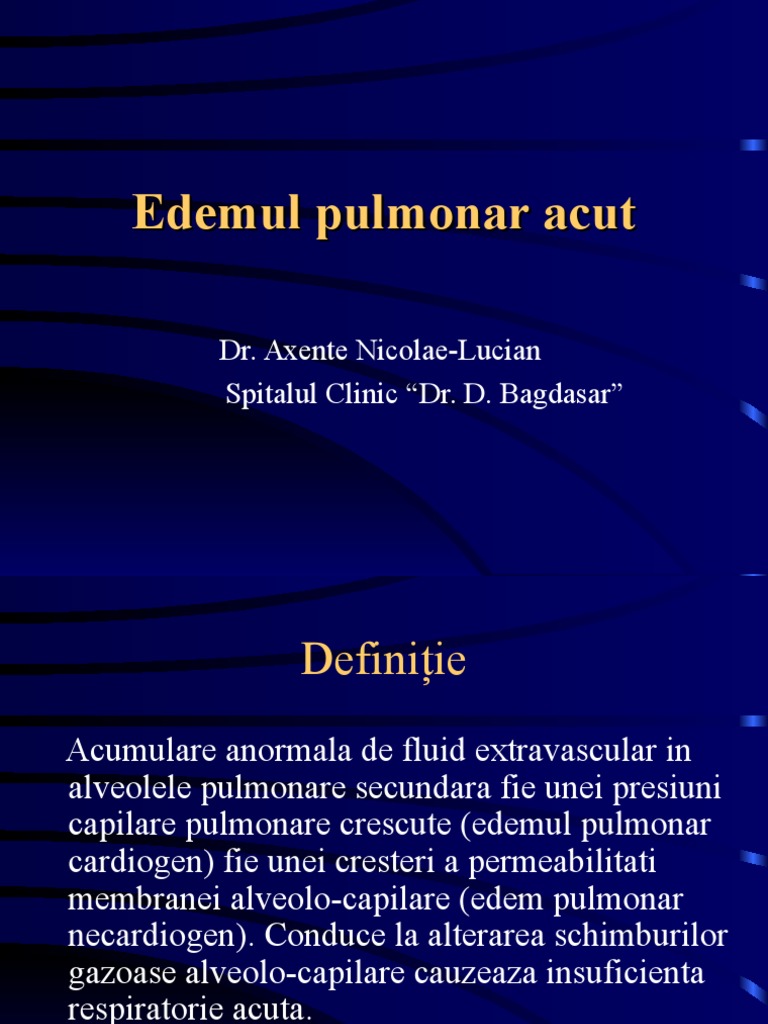 Edemul pulmonar acut

Dr. Axente Nicolae-Lucian
Spitalul Clinic “Dr. D. Bagdasar”

Definiție

Acumulare anormala de fluid extravascular in alveolele pulmonare secundara fie unei presiuni capilare pulmonare crescute (edemul pulmonar cardiogen) fie unei cresteri a permeabilitati membranei alveolo-capilare (edem pulmonar necardiogen). Conduce la alterarea schimburilor gazoase alveolo-capilare cauzeaza insuficienta respiratorie acuta.